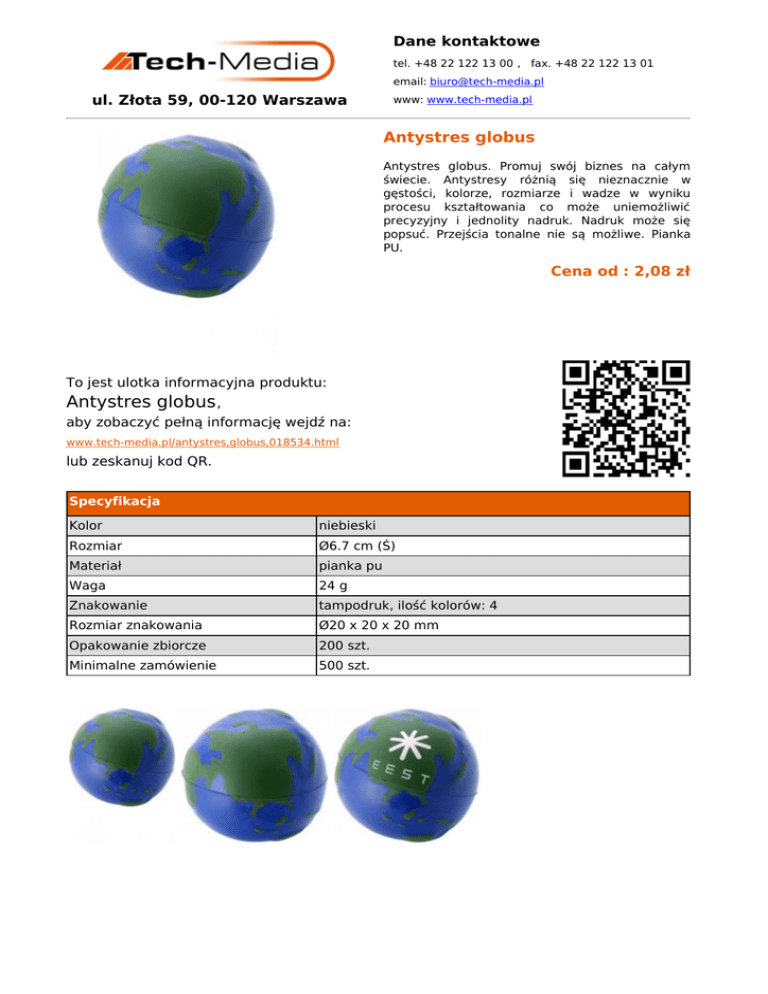 Tech-Media

ul. Złota 59, 00-120 Warszawa

Dane kontaktowe

tel. +48 22 122 13 00 ,   fax. +48 22 122 13 01

email: biuro@tech-media.pl

www: www.tech-media.pl

Antystres globus

Antystres globus. Promuj swój biznes na całym świecie. Antystresy różnią się nieznacznie w gęstości, kolorze, rozmiarze i wadze w wyniku procesu kształtowania co może uniemożliwić precyzyjny i jednolity nadruk. Nadruk może się popsuć. Przejścia tonalne nie są możliwe. Pianka PU.

Cena od : 2,08 zł

To jest ulotka informacyjna produktu:

Antystres globus,

aby zobaczyć pełną informację wejdź na:

www.tech-media.pl/antystres,globus,018534.html

lub zeskanuj kod QR.

| Specyfikacja | |
|---|---|
| Kolor | niebieski |
| Rozmiar | Ø6.7 cm (Ś) |
| Materiał | pianka pu |
| Waga | 24 g |
| Znakowanie | tampodruk, ilość kolorów: 4 |
| Rozmiar znakowania | Ø20 x 20 x 20 mm |
| Opakowanie zbiorcze | 200 szt. |
| Minimalne zamówienie | 500 szt. |

EEST